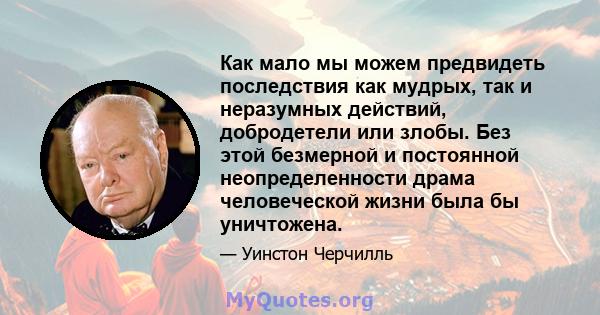 Как мало мы можем предвидеть последствия как мудрых, так и неразумных действий, добродетели или злобы. Без этой безмерной и постоянной неопределенности драма человеческой жизни была бы уничтожена.

— Уинстон Черчилль

MyQuotes.org